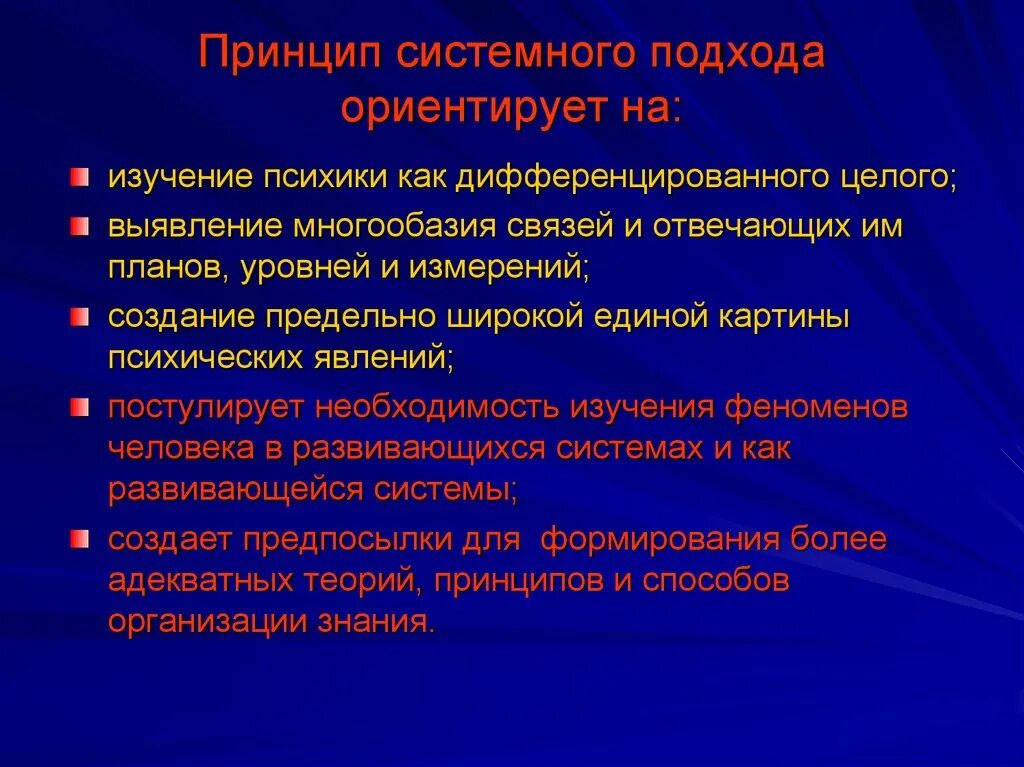 Принцип системного подхода ориентирует на:

изучение психики как дифференцированного целого;

выявление многообазия связей и отвечающих им планов, уровней и измерений;

создание предельно широкой единой картины психических явлений;

постулирует необходимость изучения феноменов человека в развивающихся системах и как развивающейся системы;

создает предпосылки для формирования более адекватных теорий, принципов и способов организации знания.